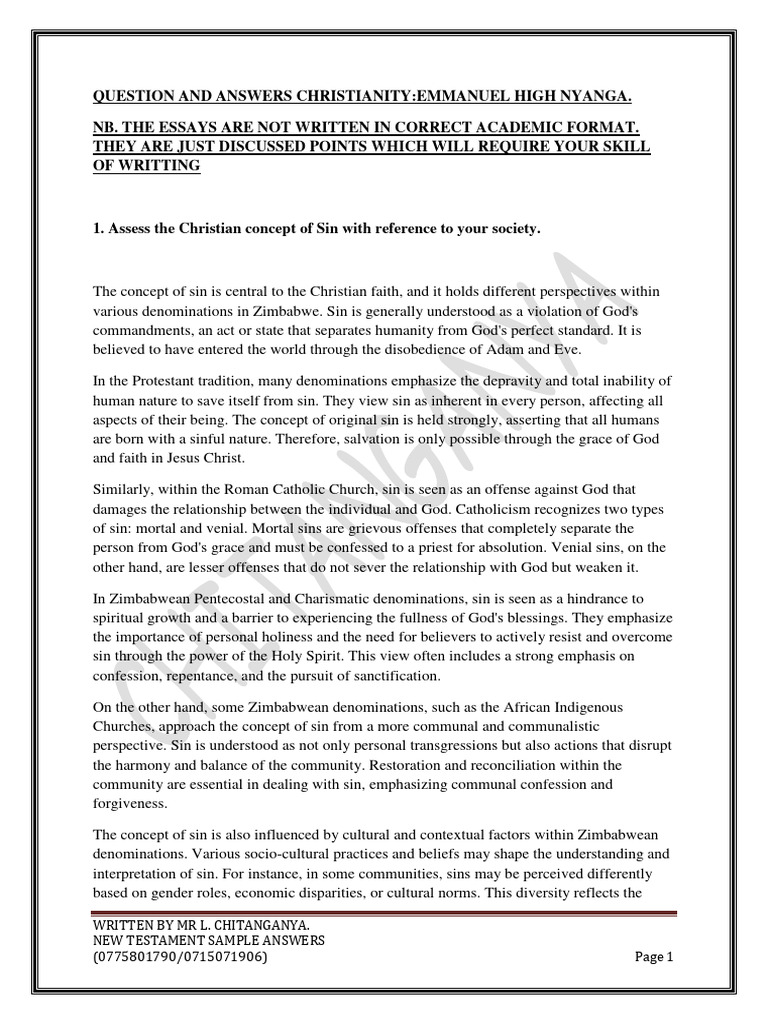 QUESTION AND ANSWERS CHRISTIANITY:EMMANUEL HIGH NYANGA.

NB. THE ESSAYS ARE NOT WRITTEN IN CORRECT ACADEMIC FORMAT. THEY ARE JUST DISCUSSED POINTS WHICH WILL REQUIRE YOUR SKILL OF WRITTING

1. Assess the Christian concept of Sin with reference to your society.

The concept of sin is central to the Christian faith, and it holds different perspectives within various denominations in Zimbabwe. Sin is generally understood as a violation of God's commandments, an act or state that separates humanity from God's perfect standard. It is believed to have entered the world through the disobedience of Adam and Eve.

In the Protestant tradition, many denominations emphasize the depravity and total inability of human nature to save itself from sin. They view sin as inherent in every person, affecting all aspects of their being. The concept of original sin is held strongly, asserting that all humans are born with a sinful nature. Therefore, salvation is only possible through the grace of God and faith in Jesus Christ.

Similarly, within the Roman Catholic Church, sin is seen as an offense against God that damages the relationship between the individual and God. Catholicism recognizes two types of sin: mortal and venial. Mortal sins are grievous offenses that completely separate the person from God's grace and must be confessed to a priest for absolution. Venial sins, on the other hand, are lesser offenses that do not sever the relationship with God but weaken it.

In Zimbabwean Pentecostal and Charismatic denominations, sin is seen as a hindrance to spiritual growth and a barrier to experiencing the fullness of God's blessings. They emphasize the importance of personal holiness and the need for believers to actively resist and overcome sin through the power of the Holy Spirit. This view often includes a strong emphasis on confession, repentance, and the pursuit of sanctification.

On the other hand, some Zimbabwean denominations, such as the African Indigenous Churches, approach the concept of sin from a more communal and communalistic perspective. Sin is understood as not only personal transgressions but also actions that disrupt the harmony and balance of the community. Restoration and reconciliation within the community are essential in dealing with sin, emphasizing communal confession and forgiveness.

The concept of sin is also influenced by cultural and contextual factors within Zimbabwean denominations. Various socio-cultural practices and beliefs may shape the understanding and interpretation of sin. For instance, in some communities, sins may be perceived differently based on gender roles, economic disparities, or cultural norms. This diversity reflects the

CHITANGANYA

WRITTEN BY MR L. CHITANGANYA.
NEW TESTAMENT SAMPLE ANSWERS
(0775801790/0715071906)
Page 1